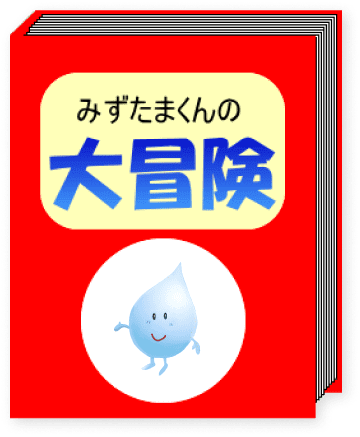 みずたまくんの
大冒険